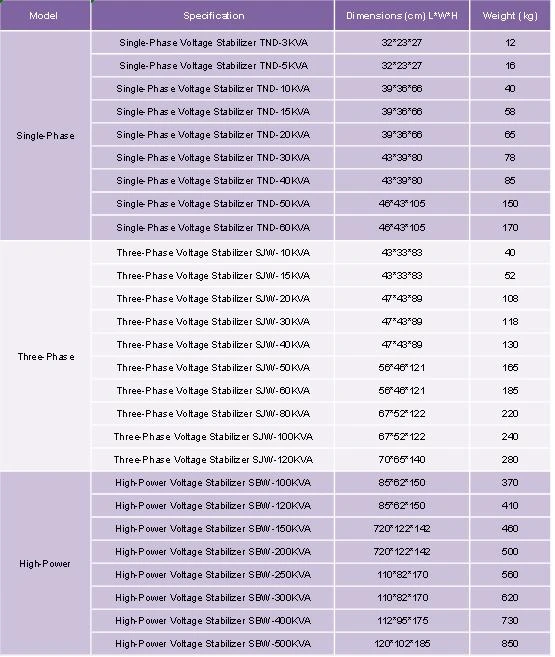 | Model | Specification | Dimensions (cm) L*W*H | Weight (kg) |
|---|---|---|---|
| Single-Phase | Single-Phase Voltage Stabilizer TND-3KVA | 32*23*27 | 12 |
| | Single-Phase Voltage Stabilizer TND-5KVA | 32*23*27 | 16 |
| | Single-Phase Voltage Stabilizer TND-10KVA | 39*36*66 | 40 |
| | Single-Phase Voltage Stabilizer TND-15KVA | 39*36*66 | 58 |
| | Single-Phase Voltage Stabilizer TND-20KVA | 39*36*66 | 65 |
| | Single-Phase Voltage Stabilizer TND-30KVA | 43*39*80 | 78 |
| | Single-Phase Voltage Stabilizer TND-40KVA | 43*39*80 | 85 |
| | Single-Phase Voltage Stabilizer TND-50KVA | 46*43*105 | 150 |
| | Single-Phase Voltage Stabilizer TND-60KVA | 46*43*105 | 170 |
| Three-Phase | Three-Phase Voltage Stabilizer SJW-10KVA | 43*33*83 | 40 |
| | Three-Phase Voltage Stabilizer SJW-15KVA | 43*33*83 | 52 |
| | Three-Phase Voltage Stabilizer SJW-20KVA | 47*43*89 | 108 |
| | Three-Phase Voltage Stabilizer SJW-30KVA | 47*43*89 | 118 |
| | Three-Phase Voltage Stabilizer SJW-40KVA | 47*43*89 | 130 |
| | Three-Phase Voltage Stabilizer SJW-50KVA | 56*46*121 | 165 |
| | Three-Phase Voltage Stabilizer SJW-60KVA | 56*46*121 | 185 |
| | Three-Phase Voltage Stabilizer SJW-80KVA | 67*52*122 | 220 |
| | Three-Phase Voltage Stabilizer SJW-100KVA | 67*52*122 | 240 |
| | Three-Phase Voltage Stabilizer SJW-120KVA | 70*65*140 | 280 |
| High-Power | High-Power Voltage Stabilizer SBW-100KVA | 85*62*150 | 370 |
| | High-Power Voltage Stabilizer SBW-120KVA | 85*62*150 | 410 |
| | High-Power Voltage Stabilizer SBW-150KVA | 720*122*142 | 460 |
| | High-Power Voltage Stabilizer SBW-200KVA | 720*122*142 | 500 |
| | High-Power Voltage Stabilizer SBW-250KVA | 110*82*170 | 560 |
| | High-Power Voltage Stabilizer SBW-300KVA | 110*82*170 | 620 |
| | High-Power Voltage Stabilizer SBW-400KVA | 112*95*175 | 730 |
| | High-Power Voltage Stabilizer SBW-500KVA | 120*102*185 | 850 |